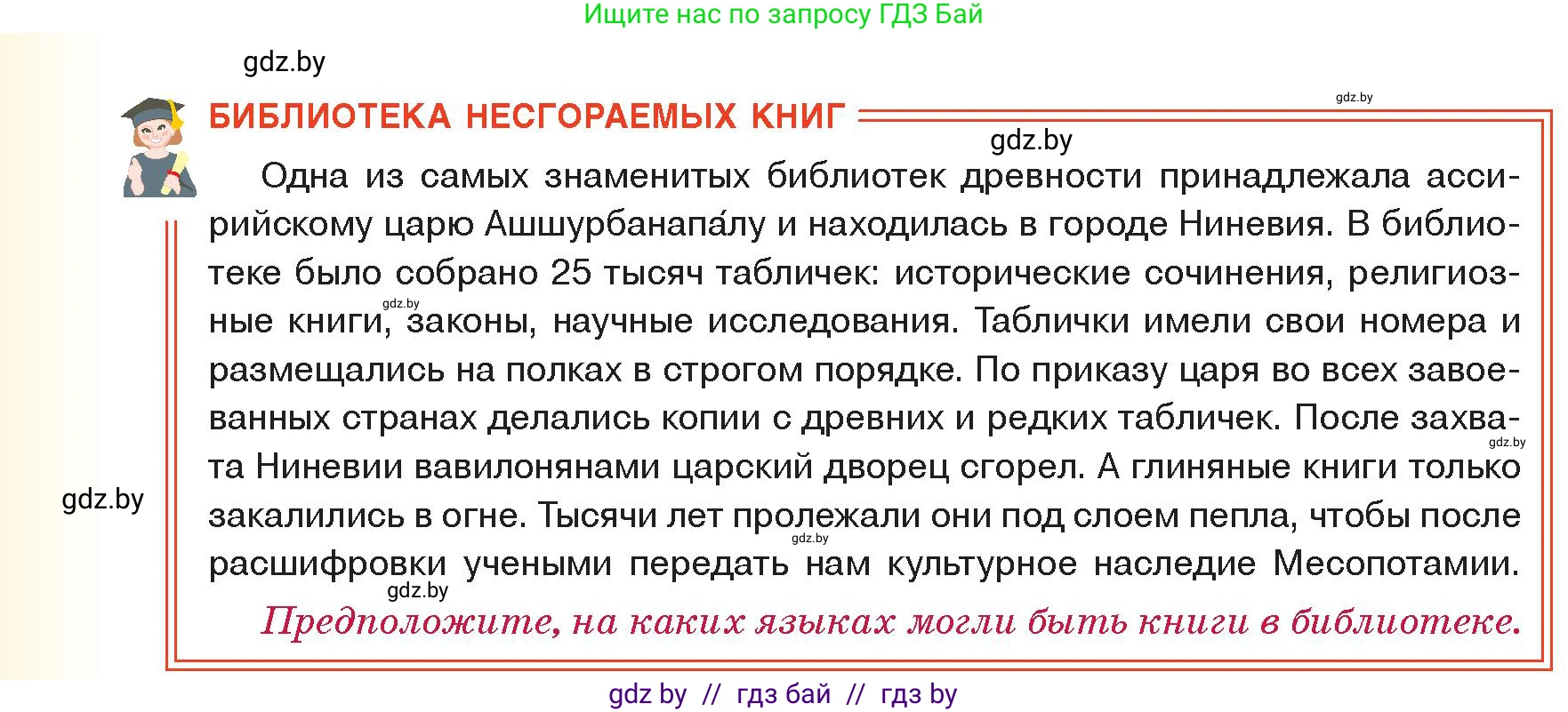 Ищите нас по запросу ГДЗ Бай

gdz.by

БИБЛИОТЕКА НЕСГОРАЕМЫХ КНИГ

gdz.by

gdz.by

Одна из самых знаменитых библиотек древности принадлежала ассирийскому царю Ашшурбанапа́лу и находилась в городе Ниневия. В библиотеке было собрано 25 тысяч табличек: исторические сочинения, религиозные книги, законы, научные исследования. Таблички имели свои номера и размещались на полках в строгом порядке. По приказу царя во всех завоеванных странах делались копии с древних и редких табличек. После захвата Ниневии вавилонянами царский дворец сгорел. А глиняные книги только закалились в огне. Тысячи лет пролежали они под слоем пепла, чтобы после расшифровки учеными передать нам культурное наследие Месопотамии.

gdz.by

gdz.by

gdz.by

gdz.by

gdz.by

Предположите, на каких языках могли быть книги в библиотеке.

gdz by // гдз бай // гдз by